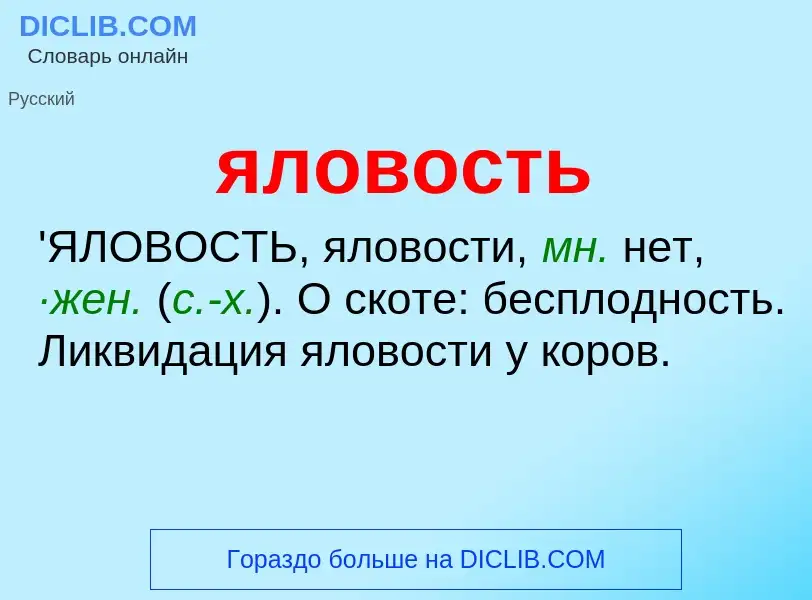 DICLIB.COM
Словарь онлайн

Русский

яловость

'ЯЛОВОСТЬ, яловости, мн. нет, ·жен. (с.-х.). О скоте: бесплодность. Ликвидация яловости у коров.

Гораздо больше на DICLIB.COM